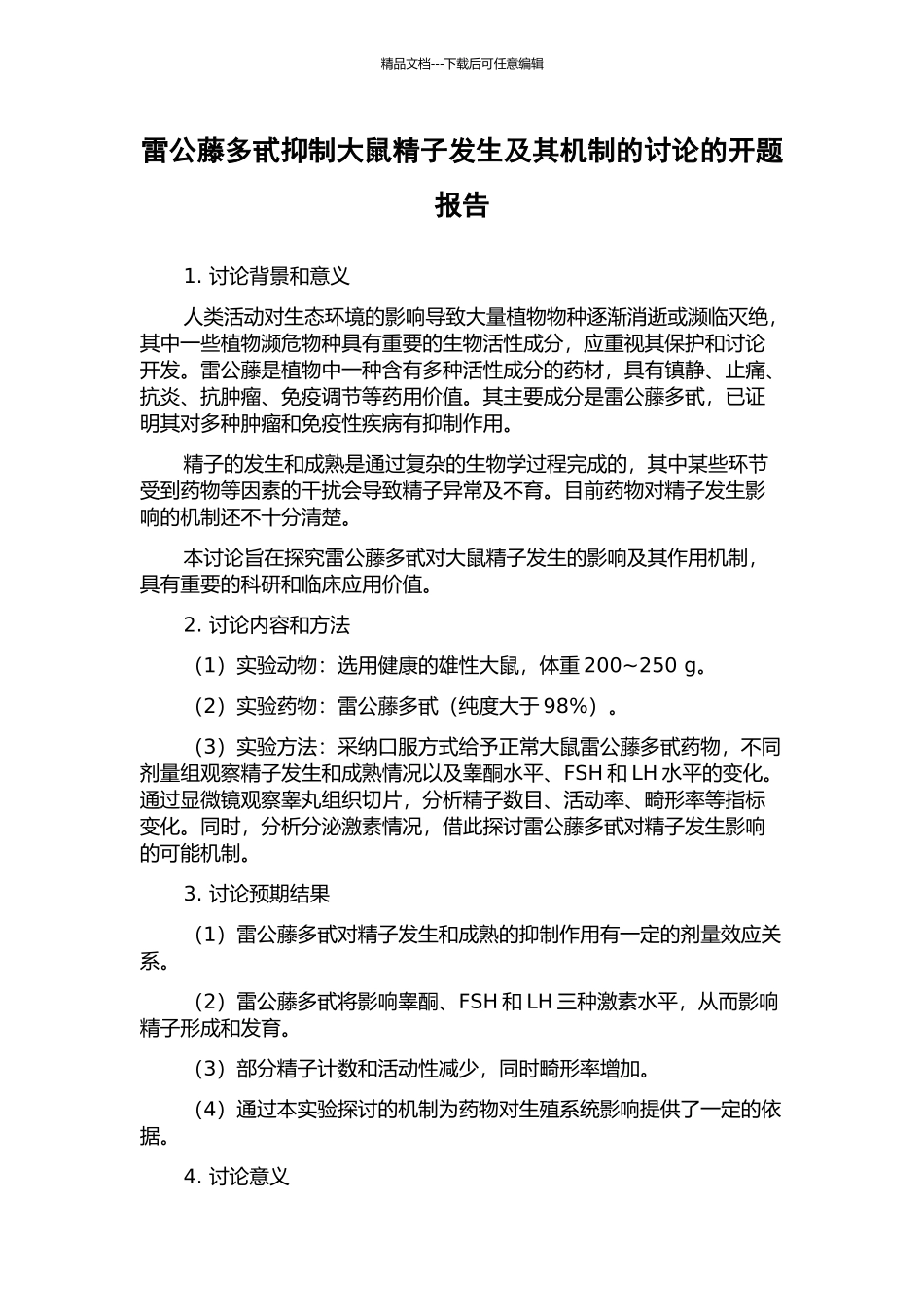 精品文档---下载后可任意编辑

雷公藤多甙抑制大鼠精子发生及其机制的讨论的开题报告

1. 讨论背景和意义

人类活动对生态环境的影响导致大量植物物种逐渐消逝或濒临灭绝，其中一些植物濒危物种具有重要的生物活性成分，应重视其保护和讨论开发。雷公藤是植物中一种含有多种活性成分的药材，具有镇静、止痛、抗炎、抗肿瘤、免疫调节等药用价值。其主要成分是雷公藤多甙，已证明其对多种肿瘤和免疫性疾病有抑制作用。

精子的发生和成熟是通过复杂的生物学过程完成的，其中某些环节受到药物等因素的干扰会导致精子异常及不育。目前药物对精子发生影响的机制还不十分清楚。

本讨论旨在探究雷公藤多甙对大鼠精子发生的影响及其作用机制，具有重要的科研和临床应用价值。

2. 讨论内容和方法

（1）实验动物：选用健康的雄性大鼠，体重 200~250 g。

（2）实验药物：雷公藤多甙（纯度大于 98%）。

（3）实验方法：采纳口服方式给予正常大鼠雷公藤多甙药物，不同剂量组观察精子发生和成熟情况以及睾酮水平、FSH 和 LH 水平的变化。通过显微镜观察睾丸组织切片，分析精子数目、活动率、畸形率等指标变化。同时，分析分泌激素情况，借此探讨雷公藤多甙对精子发生影响的可能机制。

3. 讨论预期结果

（1）雷公藤多甙对精子发生和成熟的抑制作用有一定的剂量效应关系。

（2）雷公藤多甙将影响睾酮、FSH 和 LH 三种激素水平，从而影响精子形成和发育。

（3）部分精子计数和活动性减少，同时畸形率增加。

（4）通过本实验探讨的机制为药物对生殖系统影响提供了一定的依据。

4. 讨论意义